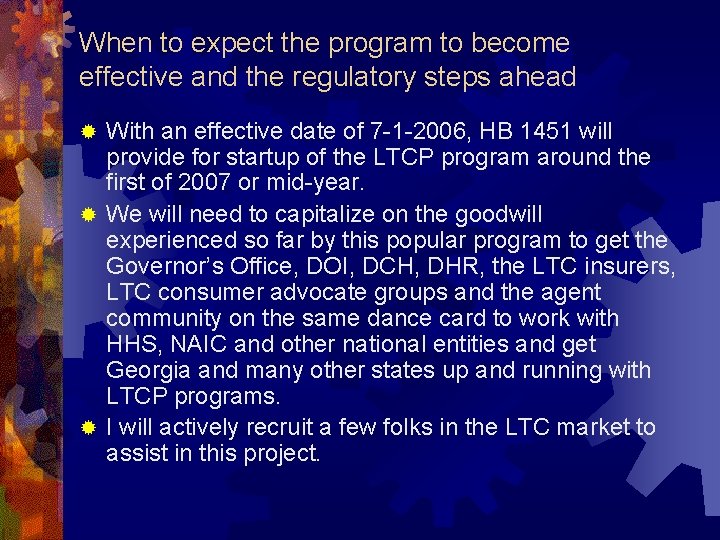 When to expect the program to become effective and the regulatory steps ahead

With an effective date of 7-1-2006, HB 1451 will provide for startup of the LTCP program around the first of 2007 or mid-year.

We will need to capitalize on the goodwill experienced so far by this popular program to get the Governor's Office, DOI, DCH, DHR, the LTC insurers, LTC consumer advocate groups and the agent community on the same dance card to work with HHS, NAIC and other national entities and get Georgia and many other states up and running with LTCP programs.

I will actively recruit a few folks in the LTC market to assist in this project.